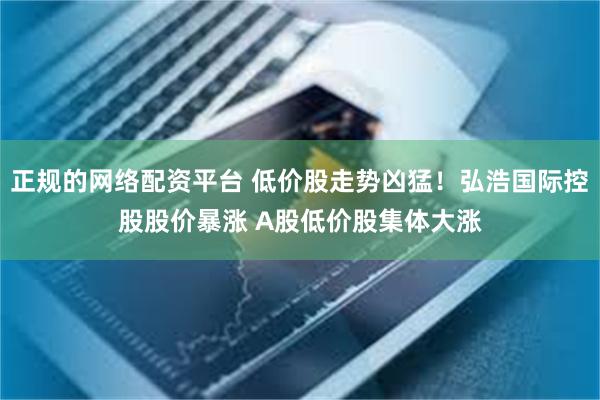 正规的网络配资平台 低价股走势凶猛！弘浩国际控股股价暴涨 A股低价股集体大涨